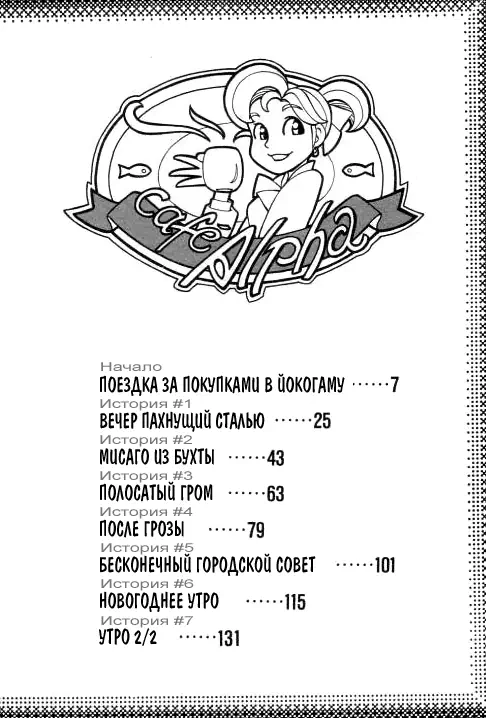 Cafe Alpha

Начало
ПОЕЗДКА ЗА ПОКУПКАМИ В ЙОКОГАМУ ······7
История #1
ВЕЧЕР ПАХНУЩИЙ СТАЛЬЮ ······25
История #2
МИСАГО ИЗ БУХТЫ ······43
История #3
ПОЛОСАТЫЙ ГРОМ ······63
История #4
ПОСЛЕ ГРОЗЫ ······79
История #5
БЕСКОНЕЧНЫЙ ГОРОДСКОЙ СОВЕТ ······101
История #6
НОВОГОДНЕЕ УТРО ······115
История #7
УТРО 2/2 ······131